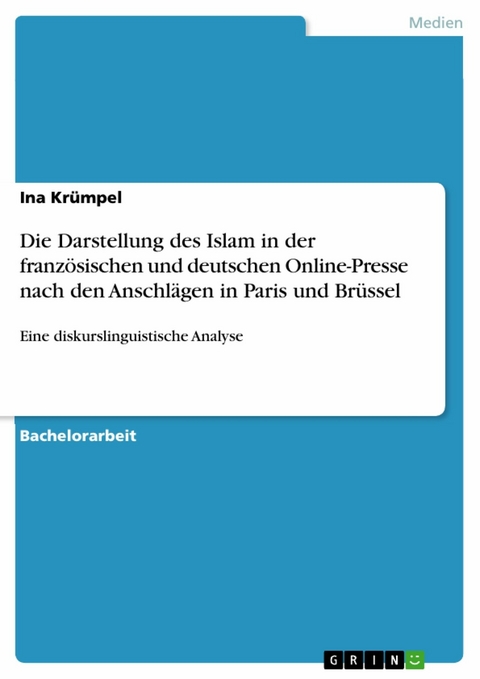 Medien

Ina Krümpel

Die Darstellung des Islam in der französischen und deutschen Online-Presse nach den Anschlägen in Paris und Brüssel

Eine diskurslinguistische Analyse

Bachelorarbeit

GRIN